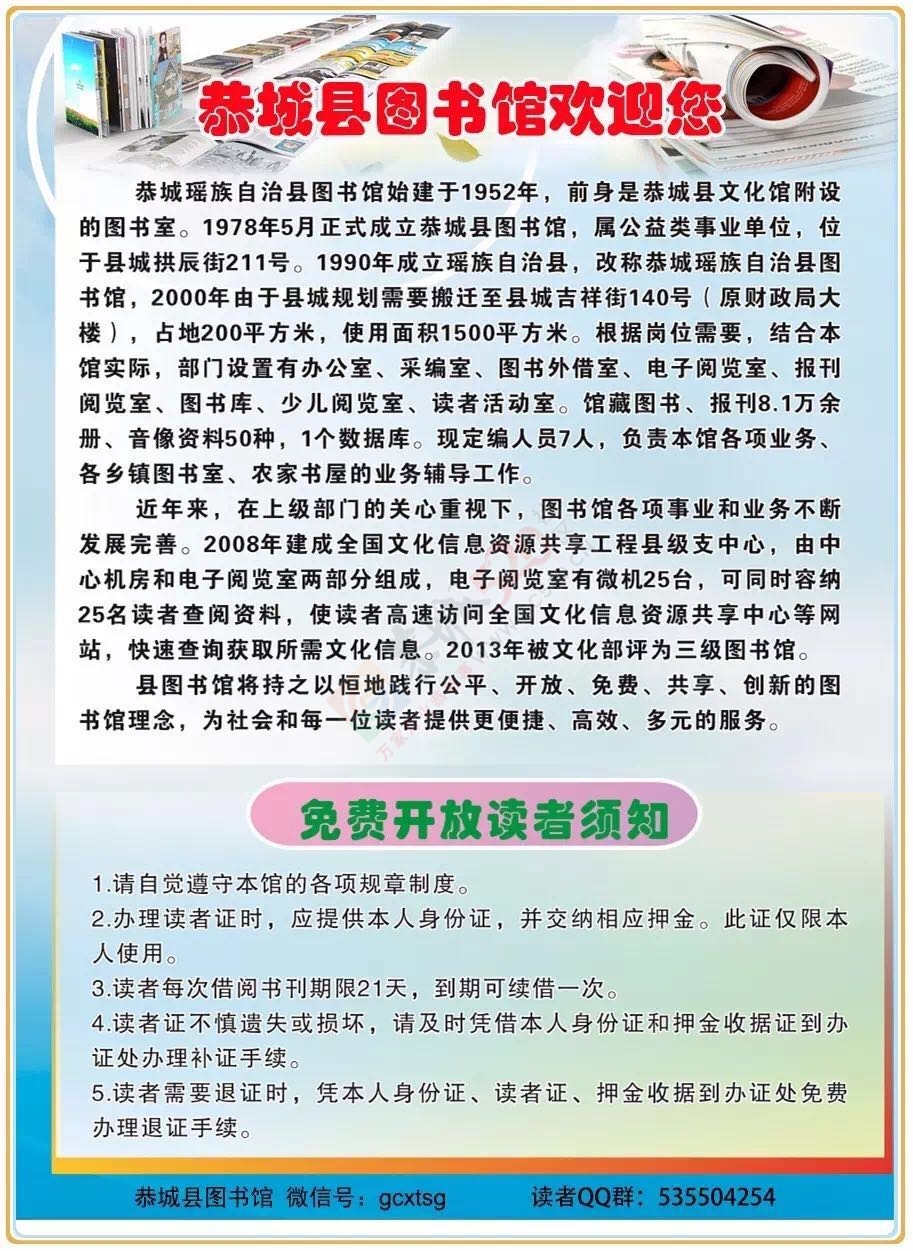 恭城县图书馆欢迎您

恭城瑶族自治县图书馆始建于1952年，前身是恭城县文化馆附设的图书室。1978年5月正式成立恭城县图书馆，属公益类事业单位，位于县城拱辰街211号。1990年成立瑶族自治县，改称恭城瑶族自治县图书馆，2000年由于县城规划需要搬迁至县城吉祥街140号（原财政局大楼），占地200平方米，使用面积1500平方米。根据岗位需要，结合本馆实际，部门设置有办公室、采编室、图书外借室、电子阅览室、报刊阅览室、图书库、少儿阅览室、读者活动室。馆藏图书、报刊8.1万余册、音像资料50种，1个数据库。现定编人员7人，负责本馆各项业务、各乡镇图书室、农家书屋的业务辅导工作。

近年来，在上级部门的关心重视下，图书馆各项事业和业务不断发展完善。2008年建成全国文化信息资源共享工程县级支中心，由中心机房和电子阅览室两部分组成，电子阅览室有微机25台，可同时容纳25名读者查阅资料，使读者高速访问全国文化信息资源共享中心等网站，快速查询获取所需文化信息。2013年被文化部评为三级图书馆。

县图书馆将持之以恒地践行公平、开放、免费、共享、创新的图书馆理念，为社会和每一位读者提供更便捷、高效、多元的服务。

免费开放读者须知

1.请自觉遵守本馆的各项规章制度。
2.办理读者证时，应提供本人身份证，并交纳相应押金。此证仅限本人使用。
3.读者每次借阅书刊期限21天，到期可续借一次。
4.读者证不慎遗失或损坏，请及时凭借本人身份证和押金收据证到办证处办理补证手续。
5.读者需要退证时，凭本人身份证、读者证、押金收据到办证处免费办理退证手续。

恭城县图书馆 微信号：gcxtsg 读者QQ群：535504254